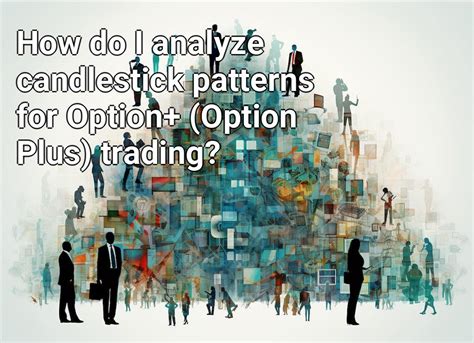 How do I analyze candlestick patterns for Option+ (Option Plus) trading?